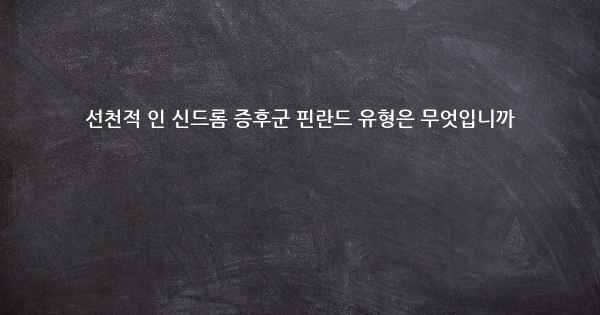 선천적 인 신드롬 증후군 핀란드 유형은 무엇입니까